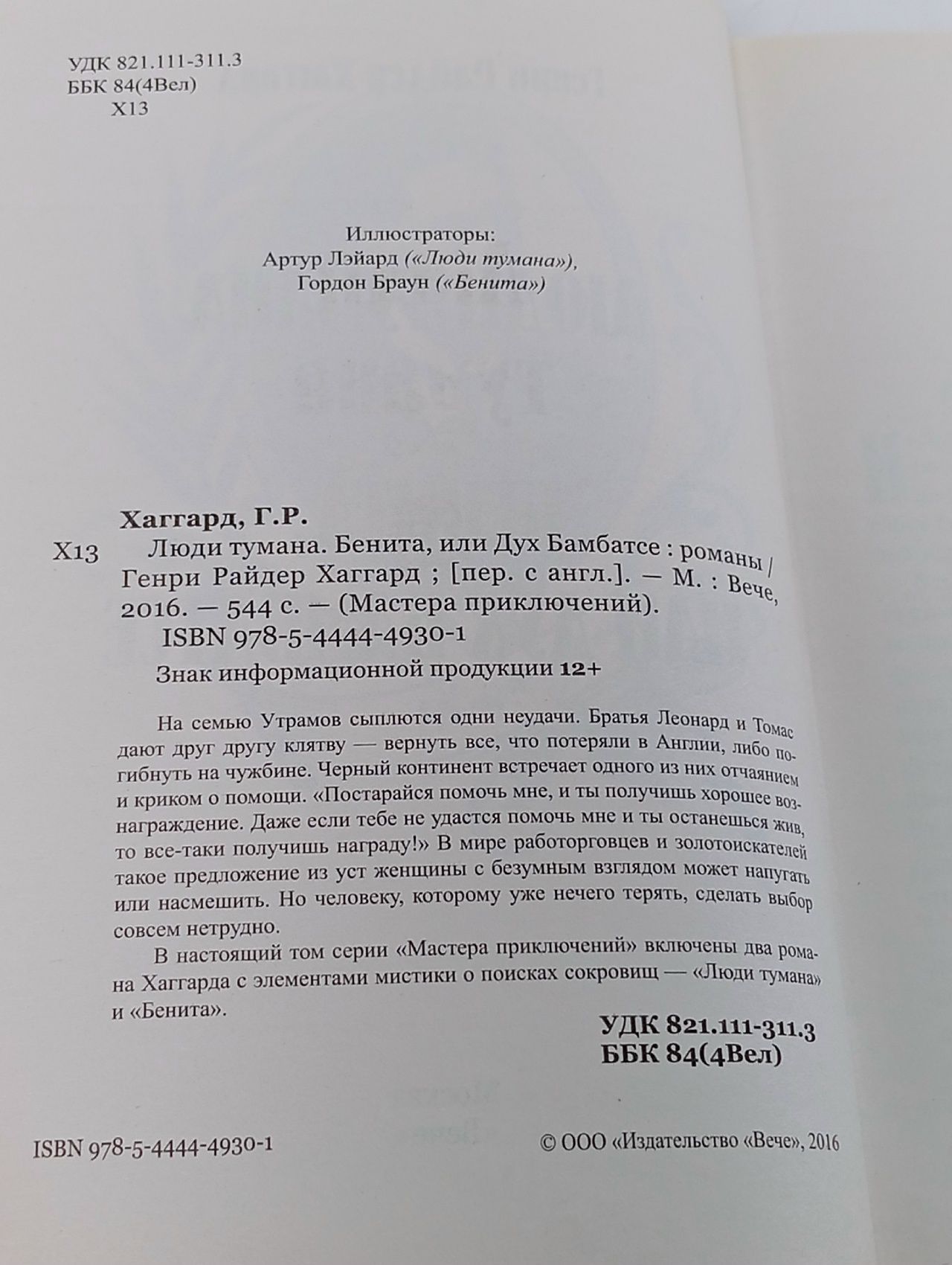 УДК 821.111-311.3
ББК 84(4Вел)
Х13

Иллюстраторы:
Артур Лэйард («Люди тумана»),
Гордон Браун («Бенита»)

Хаггард, Г.Р.
Х13 Люди тумана. Бенита, или Дух Бамбатсе : романы / Генри Райдер Хаггард ; [пер. с англ.]. — М. : Вече, 2016. — 544 с. — (Мастера приключений).
ISBN 978-5-4444-4930-1
Знак информационной продукции 12+

На семью Утрамов сыплются одни неудачи. Братья Леонард и Томас дают друг другу клятву — вернуть все, что потеряли в Англии, либо погибнуть на чужбине. Черный континент встречает одного из них отчаянием и криком о помощи. «Постарайся помочь мне, и ты получишь хорошее вознаграждение. Даже если тебе не удастся помочь мне и ты останешься жив, то все-таки получишь награду!» В мире работорговцев и золотоискателей такое предложение из уст женщины с безумным взглядом может напугать или насмешить. Но человеку, которому уже нечего терять, сделать выбор совсем нетрудно.

В настоящий том серии «Мастера приключений» включены два романа Хаггарда с элементами мистики о поисках сокровищ — «Люди тумана» и «Бенита».

УДК 821.111-311.3
ББК 84(4Вел)

ISBN 978-5-4444-4930-1
© ООО «Издательство «Вече», 2016